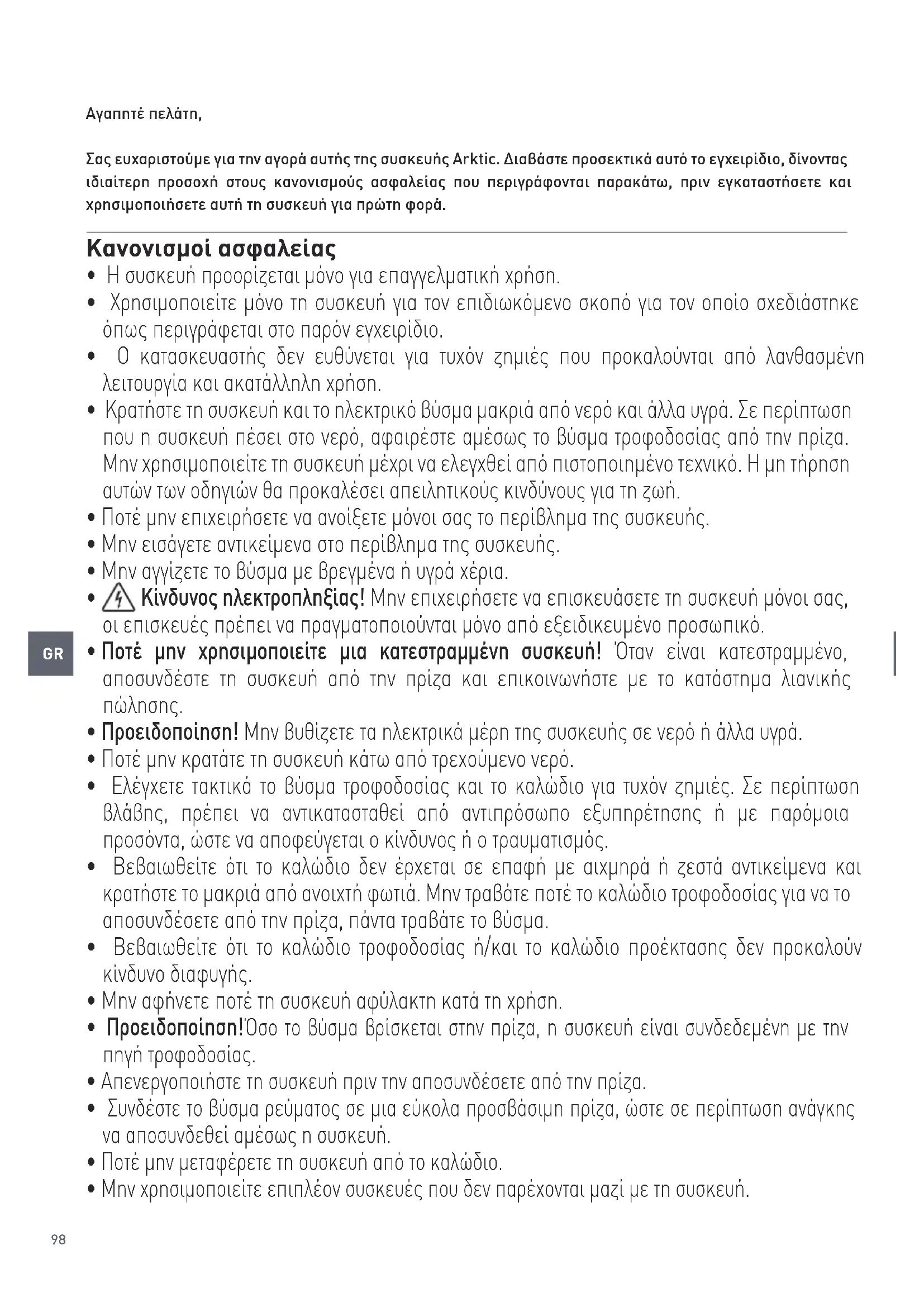 Αγαπητέ πελάτη,

Σας ευχαριστούμε για την αγορά αυτής της συσκευής Arktic. Διαβάστε προσεκτικά αυτό το εγχειρίδιο, δίνοντας ιδιαίτερη προσοχή στους κανονισμούς ασφαλείας που περιγράφονται παρακάτω, πριν εγκαταστήσετε και χρησιμοποιήσετε αυτή τη συσκευή για πρώτη φορά.

Κανονισμοί ασφαλείας

• Η συσκευή προορίζεται μόνο για επαγγελματική χρήση.
• Χρησιμοποιείτε μόνο τη συσκευή για τον επιδιωκόμενο σκοπό για τον οποίο σχεδιάστηκε όπως περιγράφεται στο παρόν εγχειρίδιο.
• Ο κατασκευαστής δεν ευθύνεται για τυχόν ζημιές που προκαλούνται από λανθασμένη λειτουργία και ακατάλληλη χρήση.
• Κρατήστε τη συσκευή και το ηλεκτρικό βύσμα μακριά από νερό και άλλα υγρά. Σε περίπτωση που η συσκευή πέσει στο νερό, αφαιρέστε αμέσως το βύσμα τροφοδοσίας από την πρίζα. Μην χρησιμοποιείτε τη συσκευή μέχρι να ελεγχθεί από πιστοποιημένο τεχνικό. Η μη τήρηση αυτών των οδηγιών θα προκαλέσει απειλητικούς κινδύνους για τη ζωή.
• Ποτέ μην επιχειρήσετε να ανοίξετε μόνοι σας το περίβλημα της συσκευής.
• Μην εισάγετε αντικείμενα στο περίβλημα της συσκευής.
• Μην αγγίζετε το βύσμα με βρεγμένα ή υγρά χέρια.
• Κίνδυνος ηλεκτροπληξίας! Μην επιχειρήσετε να επισκευάσετε τη συσκευή μόνοι σας, οι επισκευές πρέπει να πραγματοποιούνται μόνο από εξειδικευμένο προσωπικό.
GR
• Ποτέ μην χρησιμοποιείτε μια κατεστραμμένη συσκευή! Όταν είναι κατεστραμμένο, αποσυνδέστε τη συσκευή από την πρίζα και επικοινωνήστε με το κατάστημα λιανικής πώλησης.
• Προειδοποίηση! Μην βυθίζετε τα ηλεκτρικά μέρη της συσκευής σε νερό ή άλλα υγρά.
• Ποτέ μην κρατάτε τη συσκευή κάτω από τρεχούμενο νερό.
• Ελέγχετε τακτικά το βύσμα τροφοδοσίας και το καλώδιο για τυχόν ζημιές. Σε περίπτωση βλάβης, πρέπει να αντικατασταθεί από αντιπρόσωπο εξυπηρέτησης ή με παρόμοια προσόντα, ώστε να αποφεύγεται ο κίνδυνος ή ο τραυματισμός.
• Βεβαιωθείτε ότι το καλώδιο δεν έρχεται σε επαφή με αιχμηρά ή ζεστά αντικείμενα και κρατήστε το μακριά από ανοιχτή φωτιά. Μην τραβάτε ποτέ το καλώδιο τροφοδοσίας για να το αποσυνδέσετε από την πρίζα, πάντα τραβάτε το βύσμα.
• Βεβαιωθείτε ότι το καλώδιο τροφοδοσίας ή/και το καλώδιο προέκτασης δεν προκαλούν κίνδυνο διαφυγής.
• Μην αφήνετε ποτέ τη συσκευή αφύλακτη κατά τη χρήση.
• Προειδοποίηση!Όσο το βύσμα βρίσκεται στην πρίζα, η συσκευή είναι συνδεδεμένη με την πηγή τροφοδοσίας.
• Απενεργοποιήστε τη συσκευή πριν την αποσυνδέσετε από την πρίζα.
• Συνδέστε το βύσμα ρεύματος σε μια εύκολα προσβάσιμη πρίζα, ώστε σε περίπτωση ανάγκης να αποσυνδεθεί αμέσως η συσκευή.
• Ποτέ μην μεταφέρετε τη συσκευή από το καλώδιο.
• Μην χρησιμοποιείτε επιπλέον συσκευές που δεν παρέχονται μαζί με τη συσκευή.

98